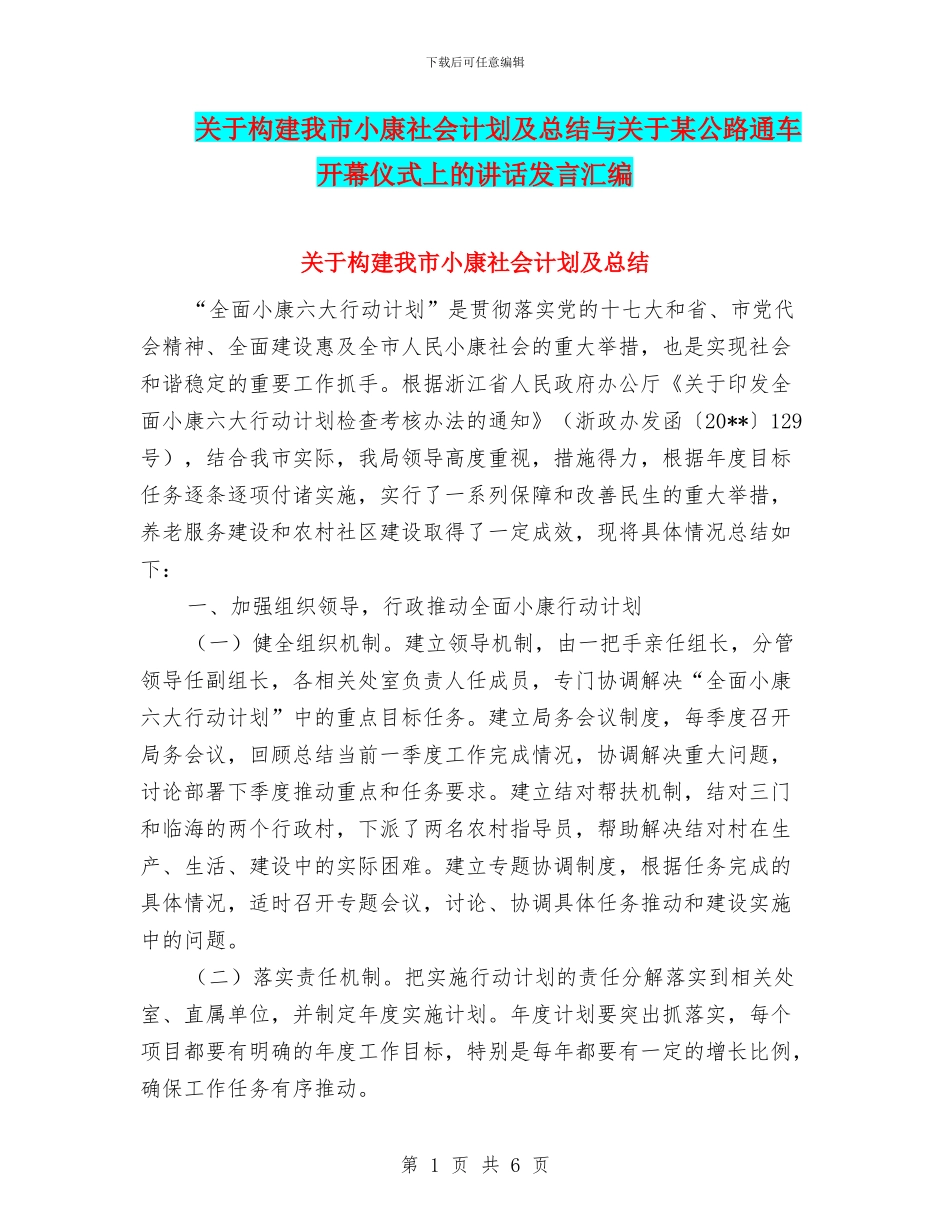 下载后可任意编辑

关于构建我市小康社会计划及总结与关于某公路通车开幕仪式上的讲话发言汇编

关于构建我市小康社会计划及总结

“全面小康六大行动计划”是贯彻落实党的十七大和省、市党代会精神、全面建设惠及全市人民小康社会的重大举措，也是实现社会和谐稳定的重要工作抓手。根据浙江省人民政府办公厅《关于印发全面小康六大行动计划检查考核办法的通知》（浙政办发函〔20**〕129号），结合我市实际，我局领导高度重视，措施得力，根据年度目标任务逐条逐项付诸实施，实行了一系列保障和改善民生的重大举措，养老服务建设和农村社区建设取得了一定成效，现将具体情况总结如下：

一、加强组织领导，行政推动全面小康行动计划

（一）健全组织机制。建立领导机制，由一把手亲任组长，分管领导任副组长，各相关处室负责人任成员，专门协调解决“全面小康六大行动计划”中的重点目标任务。建立局务会议制度，每季度召开局务会议，回顾总结当前一季度工作完成情况，协调解决重大问题，讨论部署下季度推动重点和任务要求。建立结对帮扶机制，结对三门和临海的两个行政村，下派了两名农村指导员，帮助解决结对村在生产、生活、建设中的实际困难。建立专题协调制度，根据任务完成的具体情况，适时召开专题会议，讨论、协调具体任务推动和建设实施中的问题。

（二）落实责任机制。把实施行动计划的责任分解落实到相关处室、直属单位，并制定年度实施计划。年度计划要突出抓落实，每个项目都要有明确的年度工作目标，特别是每年都要有一定的增长比例，确保工作任务有序推动。

第 1 页 共 6 页